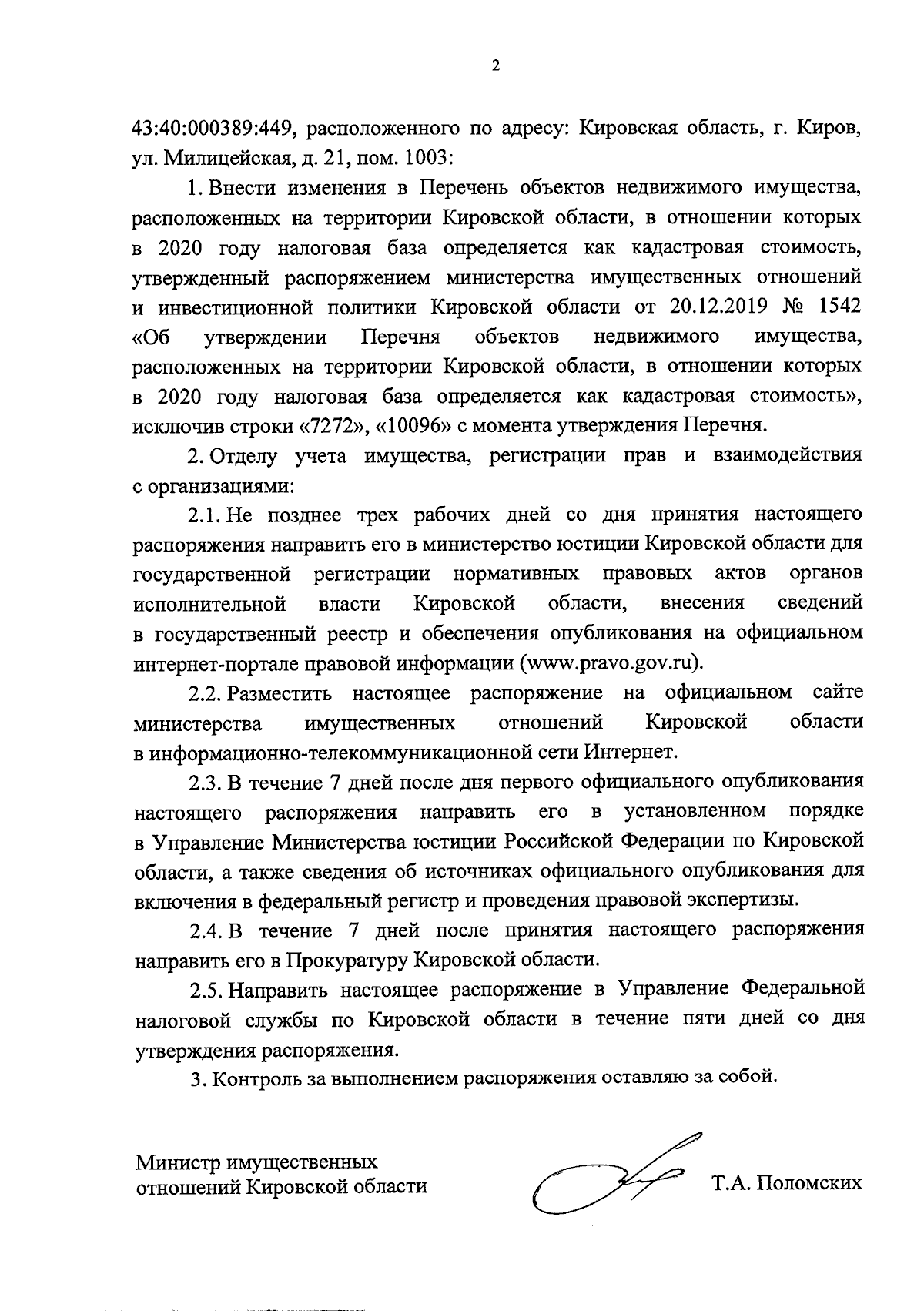 2

43:40:000389:449, расположенного по адресу: Кировская область, г. Киров, ул. Милицейская, д. 21, пом. 1003:

1. Внести изменения в Перечень объектов недвижимого имущества, расположенных на территории Кировской области, в отношении которых в 2020 году налоговая база определяется как кадастровая стоимость, утвержденный распоряжением министерства имущественных отношений и инвестиционной политики Кировской области от 20.12.2019 № 1542 «Об утверждении Перечня объектов недвижимого имущества, расположенных на территории Кировской области, в отношении которых в 2020 году налоговая база определяется как кадастровая стоимость», исключив строки «7272», «10096» с момента утверждения Перечня.

2. Отделу учета имущества, регистрации прав и взаимодействия с организациями:

2.1. Не позднее трех рабочих дней со дня принятия настоящего распоряжения направить его в министерство юстиции Кировской области для государственной регистрации нормативных правовых актов органов исполнительной власти Кировской области, внесения сведений в государственный реестр и обеспечения опубликования на официальном интернет-портале правовой информации (www.pravo.gov.ru).

2.2. Разместить настоящее распоряжение на официальном сайте министерства имущественных отношений Кировской области в информационно-телекоммуникационной сети Интернет.

2.3. В течение 7 дней после дня первого официального опубликования настоящего распоряжения направить его в установленном порядке в Управление Министерства юстиции Российской Федерации по Кировской области, а также сведения об источниках официального опубликования для включения в федеральный регистр и проведения правовой экспертизы.

2.4. В течение 7 дней после принятия настоящего распоряжения направить его в Прокуратуру Кировской области.

2.5. Направить настоящее распоряжение в Управление Федеральной налоговой службы по Кировской области в течение пяти дней со дня утверждения распоряжения.

3. Контроль за выполнением распоряжения оставляю за собой.

Министр имущественных отношений Кировской области

Т.А. Поломских